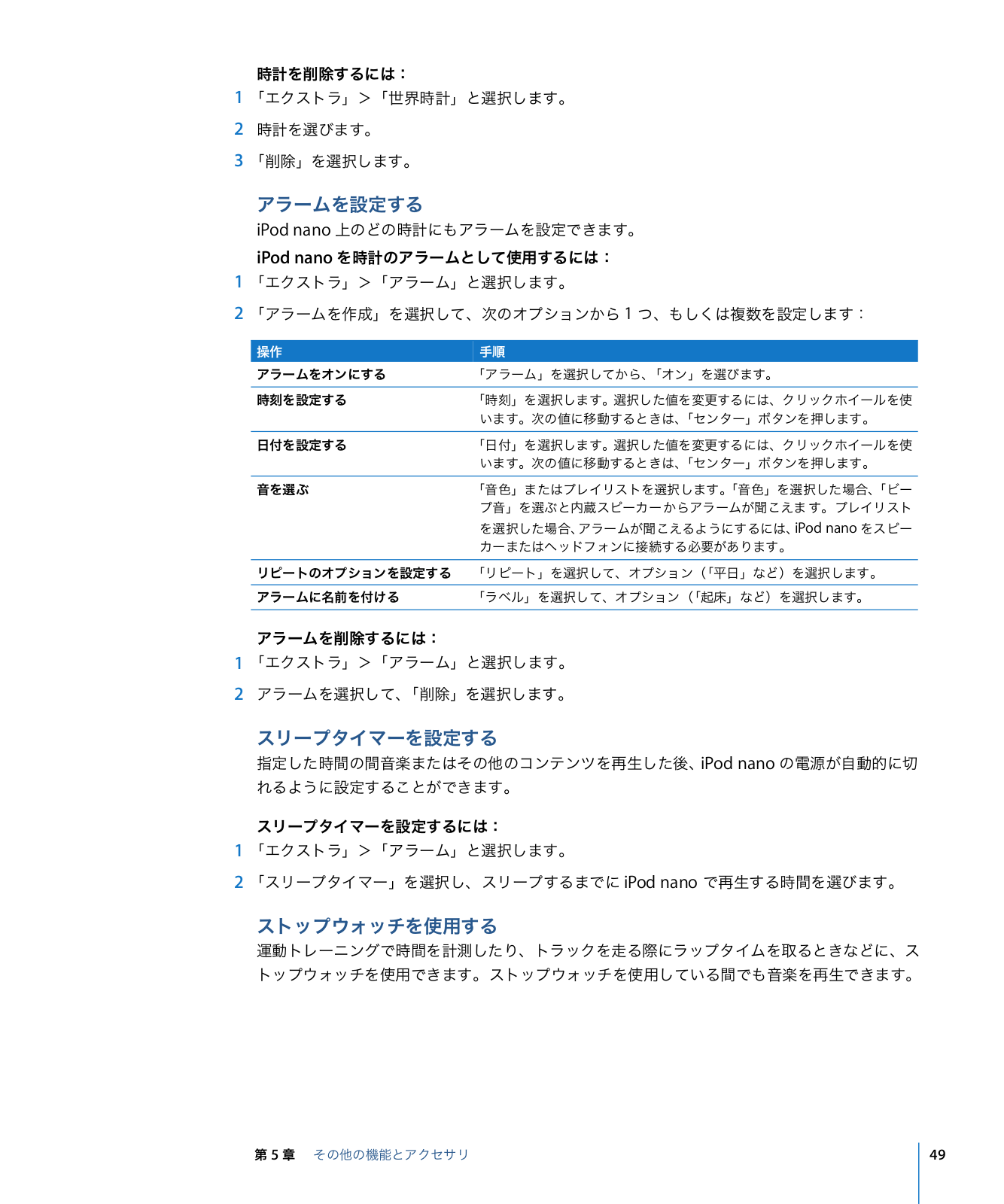 時計を削除するには：

1 「エクストラ」＞「世界時計」と選択します。

2 時計を選びます。

3 「削除」を選択します。

アラームを設定する

iPod nano 上のどの時計にもアラームを設定できます。

iPod nano を時計のアラームとして使用するには：

1 「エクストラ」＞「アラーム」と選択します。

2 「アラームを作成」を選択して、次のオプションから 1 つ、もしくは複数を設定します：

| 操作 | 手順 |
|---|---|
| アラームをオンにする | 「アラーム」を選択してから、「オン」を選びます。 |
| 時刻を設定する | 「時刻」を選択します。選択した値を変更するには、クリックホイールを使います。次の値に移動するときは、「センター」ボタンを押します。 |
| 日付を設定する | 「日付」を選択します。選択した値を変更するには、クリックホイールを使います。次の値に移動するときは、「センター」ボタンを押します。 |
| 音を選ぶ | 「音色」またはプレイリストを選択します。「音色」を選択した場合、「ビープ音」を選ぶと内蔵スピーカーからアラームが聞こえます。プレイリストを選択した場合、アラームが聞こえるようにするには、iPod nano をスピーカーまたはヘッドフォンに接続する必要があります。 |
| リピートのオプションを設定する | 「リピート」を選択して、オプション（「平日」など）を選択します。 |
| アラームに名前を付ける | 「ラベル」を選択して、オプション（「起床」など）を選択します。 |

アラームを削除するには：

1 「エクストラ」＞「アラーム」と選択します。

2 アラームを選択して、「削除」を選択します。

スリープタイマーを設定する

指定した時間の間音楽またはその他のコンテンツを再生した後、iPod nano の電源が自動的に切れるように設定することができます。

スリープタイマーを設定するには：

1 「エクストラ」＞「アラーム」と選択します。

2 「スリープタイマー」を選択し、スリープするまでに iPod nano で再生する時間を選びます。

ストップウォッチを使用する

運動トレーニングで時間を計測したり、トラックを走る際にラップタイムを取るときなどに、ストップウォッチを使用できます。ストップウォッチを使用している間でも音楽を再生できます。

第 5 章 その他の機能とアクセサリ 49